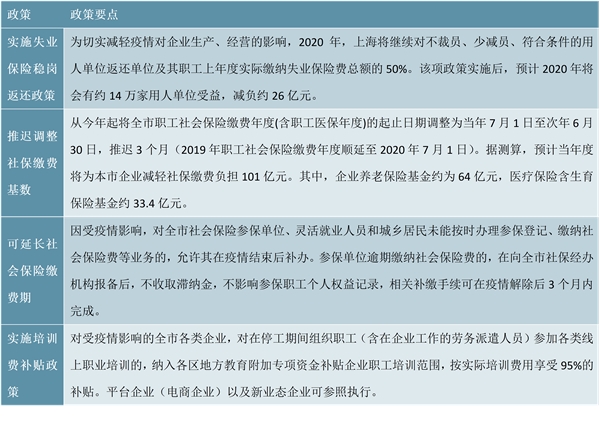 | 政策 | 政策要点 |
|---|---|
| 实施失业保险稳岗返还政策 | 为切实减轻疫情对企业生产、经营的影响，2020 年，上海将继续对不裁员、少减员、符合条件的用人单位返还单位及其职工上年度实际缴纳失业保险费总额的 50%。该项政策实施后，预计 2020 年将会有约 14 万家用人单位受益，减负约 26 亿元。 |
| 推迟调整社保缴费基数 | 从今年起将全市职工社会保险缴费年度(含职工医保年度)的起止日期调整为当年 7 月 1 日至次年 6 月 30 日，推迟 3 个月（2019 年职工社会保险缴费年度顺延至 2020 年 7 月 1 日）。据测算，预计当年度将为本市企业减轻社保缴费负担 101 亿元。其中，企业养老保险基金约为 64 亿元，医疗保险含生育保险基金约 33.4 亿元。 |
| 可延长社会保险缴费期 | 因受疫情影响，对全市社会保险参保单位、灵活就业人员和城乡居民未能按时办理参保登记、缴纳社会保险费等业务的，允许其在疫情结束后补办。参保单位逾期缴纳社会保险费的，在向全市社保经办机构报备后，不收取滞纳金，不影响参保职工个人权益记录，相关补缴手续可在疫情解除后 3 个月内完成。 |
| 实施培训费补贴政策 | 对受疫情影响的全市各类企业，对在停工期间组织职工（含在企业工作的劳务派遣人员）参加各类线上职业培训的，纳入各区地方教育附加专项资金补贴企业职工培训范围，按实际培训费用享受 95%的补贴。平台企业（电商企业）以及新业态企业可参照执行。 |